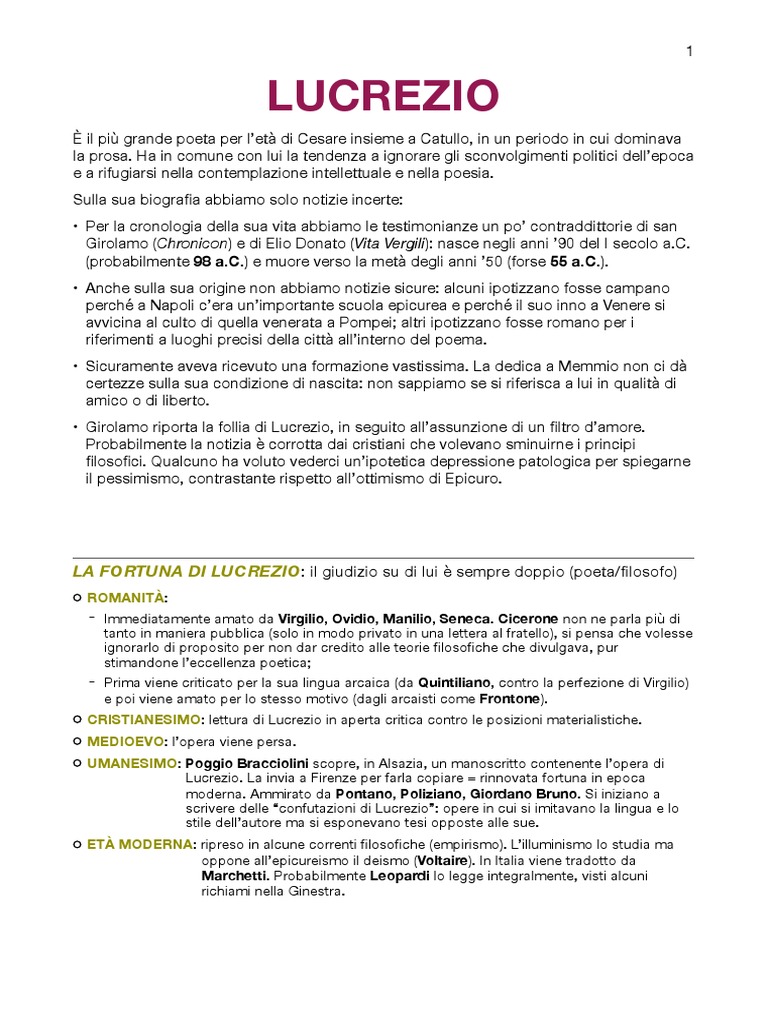 1

LUCREZIO

È il più grande poeta per l'età di Cesare insieme a Catullo, in un periodo in cui dominava la prosa. Ha in comune con lui la tendenza a ignorare gli sconvolgimenti politici dell'epoca e a rifugiarsi nella contemplazione intellettuale e nella poesia.

Sulla sua biografia abbiamo solo notizie incerte:

• Per la cronologia della sua vita abbiamo le testimonianze un po' contraddittorie di san Girolamo (Chronicon) e di Elio Donato (Vita Vergili): nasce negli anni '90 del I secolo a.C. (probabilmente 98 a.C.) e muore verso la metà degli anni '50 (forse 55 a.C.).

• Anche sulla sua origine non abbiamo notizie sicure: alcuni ipotizzano fosse campano perché a Napoli c'era un'importante scuola epicurea e perché il suo inno a Venere si avvicina al culto di quella venerata a Pompei; altri ipotizzano fosse romano per i riferimenti a luoghi precisi della città all'interno del poema.

• Sicuramente aveva ricevuto una formazione vastissima. La dedica a Memmio non ci dà certezze sulla sua condizione di nascita: non sappiamo se si riferisca a lui in qualità di amico o di liberto.

• Girolamo riporta la follia di Lucrezio, in seguito all'assunzione di un filtro d'amore. Probabilmente la notizia è corrotta dai cristiani che volevano sminuirne i principi filosofici. Qualcuno ha voluto vederci un'ipotetica depressione patologica per spiegarne il pessimismo, contrastante rispetto all'ottimismo di Epicuro.

LA FORTUNA DI LUCREZIO: il giudizio su di lui è sempre doppio (poeta/filosofo)

○ ROMANITÀ:
- Immediatamente amato da Virgilio, Ovidio, Manilio, Seneca. Cicerone non ne parla più di tanto in maniera pubblica (solo in modo privato in una lettera al fratello), si pensa che volesse ignorarlo di proposito per non dar credito alle teorie filosofiche che divulgava, pur stimandone l'eccellenza poetica;
- Prima viene criticato per la sua lingua arcaica (da Quintiliano, contro la perfezione di Virgilio) e poi viene amato per lo stesso motivo (dagli arcaisti come Frontone).

○ CRISTIANESIMO: lettura di Lucrezio in aperta critica contro le posizioni materialistiche.

○ MEDIOEVO: l'opera viene persa.

○ UMANESIMO: Poggio Bracciolini scopre, in Alsazia, un manoscritto contenente l'opera di Lucrezio. La invia a Firenze per farla copiare = rinnovata fortuna in epoca moderna. Ammirato da Pontano, Poliziano, Giordano Bruno. Si iniziano a scrivere delle "confutazioni di Lucrezio": opere in cui si imitavano la lingua e lo stile dell'autore ma si esponevano tesi opposte alle sue.

○ ETÀ MODERNA: ripreso in alcune correnti filosofiche (empirismo). L'illuminismo lo studia ma oppone all'epicureismo il deismo (Voltaire). In Italia viene tradotto da Marchetti. Probabilmente Leopardi lo legge integralmente, visti alcuni richiami nella Ginestra.